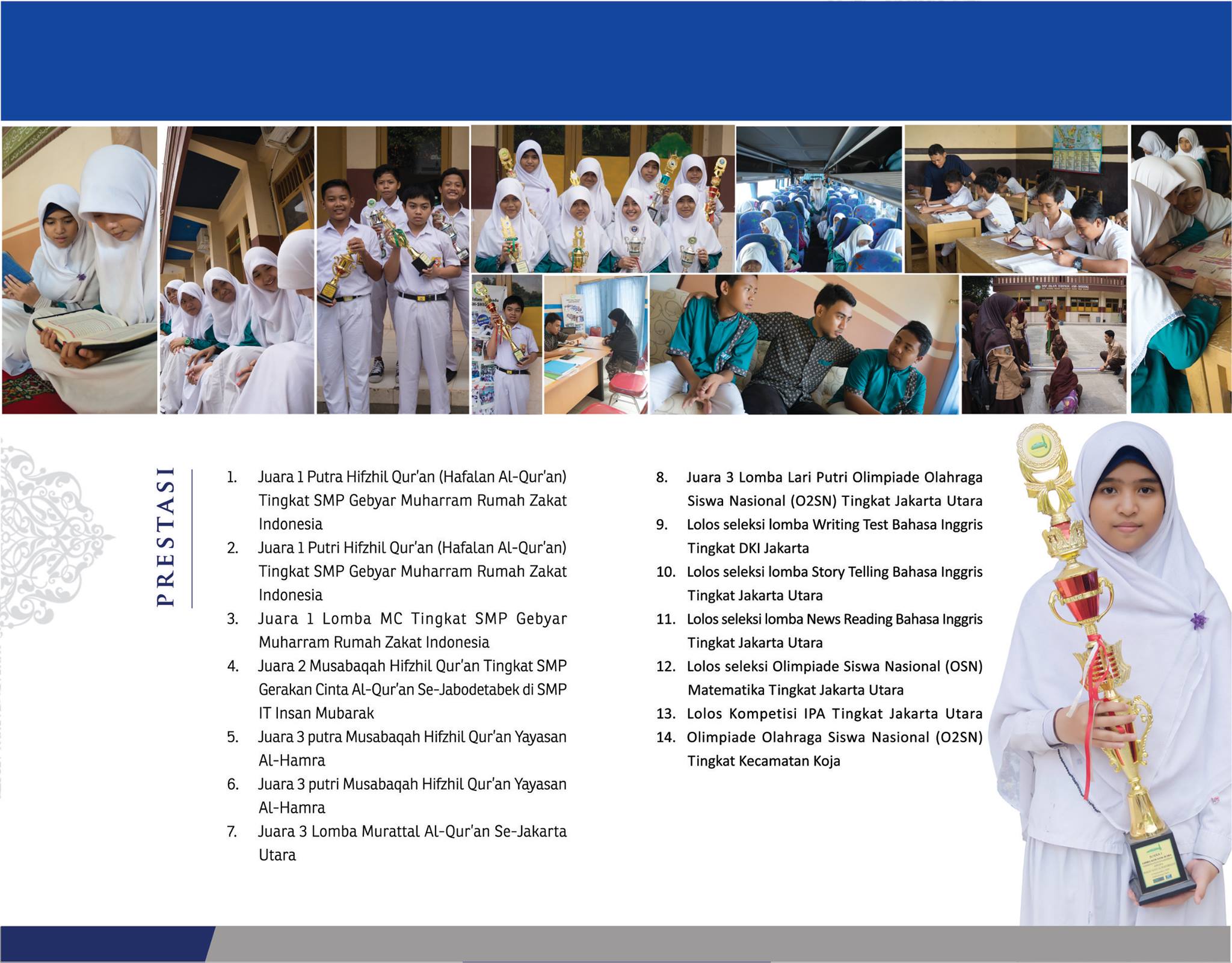 PRESTASI

1. Juara 1 Putra Hifzhil Qur'an (Hafalan Al-Qur'an) Tingkat SMP Gebyar Muharram Rumah Zakat Indonesia
2. Juara 1 Putri Hifzhil Qur'an (Hafalan Al-Qur'an) Tingkat SMP Gebyar Muharram Rumah Zakat Indonesia
3. Juara 1 Lomba MC Tingkat SMP Gebyar Muharram Rumah Zakat Indonesia
4. Juara 2 Musabaqah Hifzhil Qur'an Tingkat SMP Gerakan Cinta Al-Qur'an Se-Jabodetabek di SMP IT Insan Mubarak
5. Juara 3 putra Musabaqah Hifzhil Qur'an Yayasan Al-Hamra
6. Juara 3 putri Musabaqah Hifzhil Qur'an Yayasan Al-Hamra
7. Juara 3 Lomba Murattal Al-Qur'an Se-Jakarta Utara
8. Juara 3 Lomba Lari Putri Olimpiade Olahraga Siswa Nasional (O2SN) Tingkat Jakarta Utara
9. Lolos seleksi lomba Writing Test Bahasa Inggris Tingkat DKI Jakarta
10. Lolos seleksi lomba Story Telling Bahasa Inggris Tingkat Jakarta Utara
11. Lolos seleksi lomba News Reading Bahasa Inggris Tingkat Jakarta Utara
12. Lolos seleksi Olimpiade Siswa Nasional (OSN) Matematika Tingkat Jakarta Utara
13. Lolos Kompetisi IPA Tingkat Jakarta Utara
14. Olimpiade Olahraga Siswa Nasional (O2SN) Tingkat Kecamatan Koja